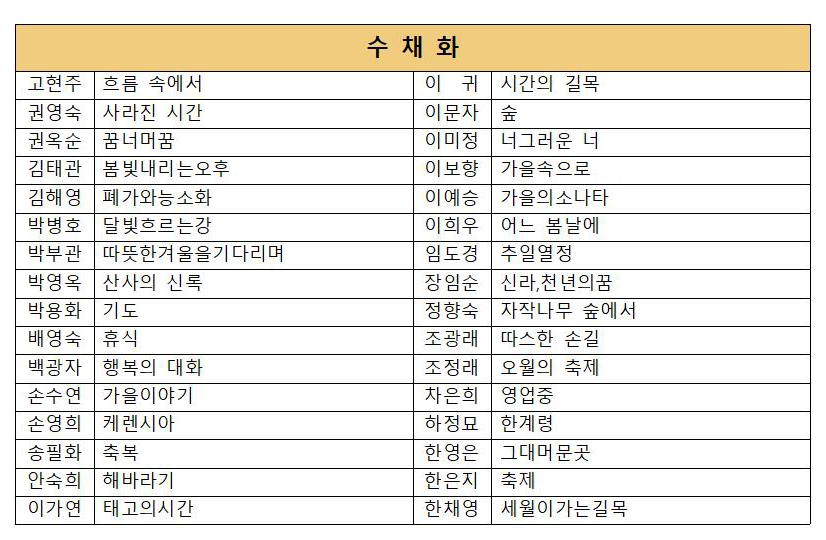 | 수 채 화 | | | |
|---|---|---|---|
| 고현주 | 흐름 속에서 | 이 귀 | 시간의 길목 |
| 권영숙 | 사라진 시간 | 이문자 | 숲 |
| 권옥순 | 꿈너머꿈 | 이미정 | 너그러운 너 |
| 김태관 | 봄빛내리는오후 | 이보향 | 가을속으로 |
| 김해영 | 폐가와능소화 | 이예승 | 가을의소나타 |
| 박병호 | 달빛흐르는강 | 이희우 | 어느 봄날에 |
| 박부관 | 따뜻한겨울을기다리며 | 임도경 | 추일열정 |
| 박영옥 | 산사의 신록 | 장임순 | 신라,천년의꿈 |
| 박용화 | 기도 | 정향숙 | 자작나무 숲에서 |
| 배영숙 | 휴식 | 조광래 | 따스한 손길 |
| 백광자 | 행복의 대화 | 조정래 | 오월의 축제 |
| 손수연 | 가을이야기 | 차은희 | 영업중 |
| 손영희 | 케렌시아 | 하정묘 | 한계령 |
| 송필화 | 축복 | 한영은 | 그대머문곳 |
| 안숙희 | 해바라기 | 한은지 | 축제 |
| 이가연 | 태고의시간 | 한채영 | 세월이가는길목 |